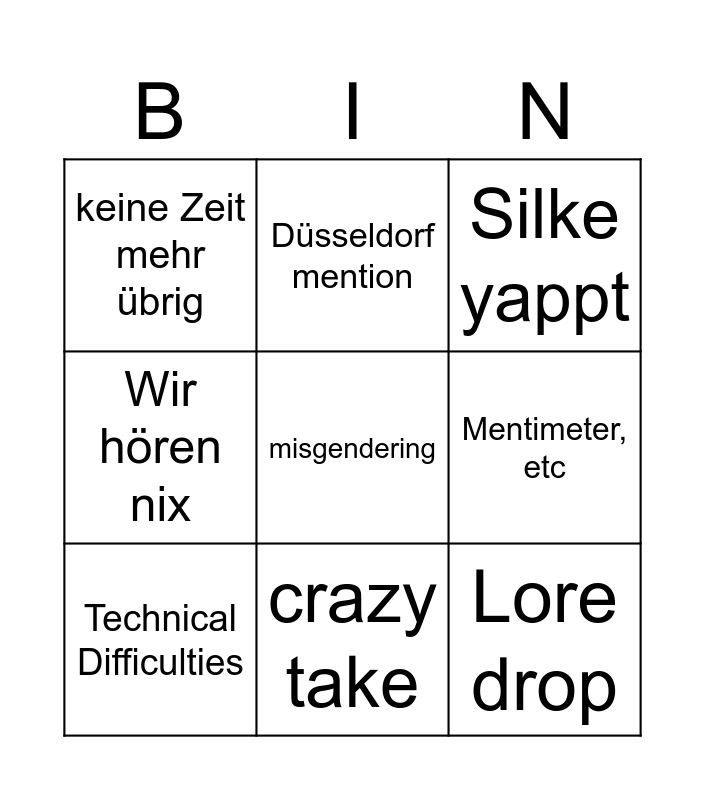 | B | I | N |
|---|---|---|
| keine Zeit mehr übrig | Düsseldorf mention | Silke yappt |
| Wir hören nix | misgendering | Mentimeter, etc |
| Technical Difficulties | crazy take | Lore drop |